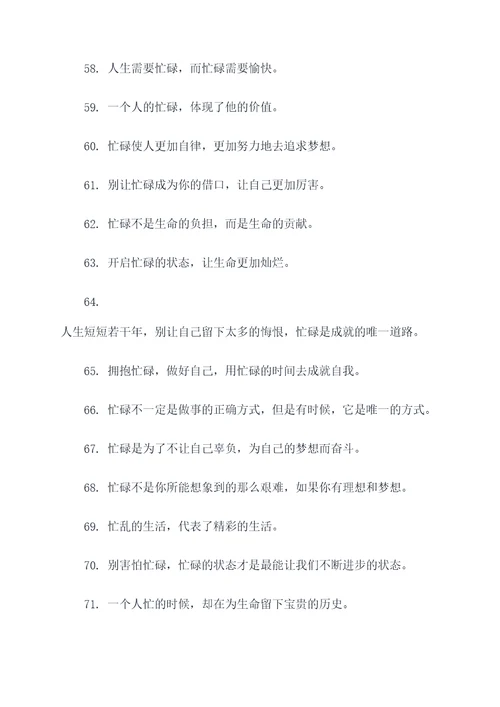 58. 人生需要忙碌，而忙碌需要愉快。

59. 一个人的忙碌，体现了他的价值。

60. 忙碌使人更加自律，更加努力地去追求梦想。

61. 别让忙碌成为你的借口，让自己更加厉害。

62. 忙碌不是生命的负担，而是生命的贡献。

63. 开启忙碌的状态，让生命更加灿烂。

64.

人生短短若干年，别让自己留下太多的悔恨，忙碌是成就的唯一道路。

65. 拥抱忙碌，做好自己，用忙碌的时间去成就自我。

66. 忙碌不一定是做事的正确方式，但是有时候，它是唯一的方式。

67. 忙碌是为了不让自己辜负，为自己的梦想而奋斗。

68. 忙碌不是你所能想象到的那么艰难，如果你有理想和梦想。

69. 忙乱的生活，代表了精彩的生活。

70. 别害怕忙碌，忙碌的状态才是最能让我们不断进步的状态。

71. 一个人忙的时候，却在为生命留下宝贵的历史。